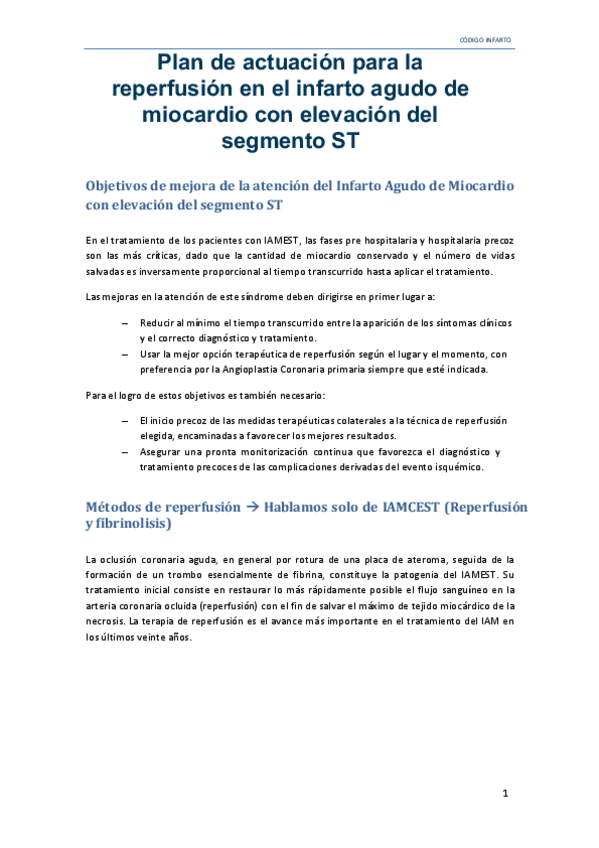 CÓDIGO INFARTO

Plan de actuación para la reperfusión en el infarto agudo de miocardio con elevación del segmento ST

Objetivos de mejora de la atención del Infarto Agudo de Miocardio con elevación del segmento ST

En el tratamiento de los pacientes con IAMEST, las fases pre hospitalaria y hospitalaria precoz son las más críticas, dado que la cantidad de miocardio conservado y el número de vidas salvadas es inversamente proporcional al tiempo transcurrido hasta aplicar el tratamiento.

Las mejoras en la atención de este síndrome deben dirigirse en primer lugar a:

– Reducir al mínimo el tiempo transcurrido entre la aparición de los síntomas clínicos y el correcto diagnóstico y tratamiento.
– Usar la mejor opción terapéutica de reperfusión según el lugar y el momento, con preferencia por la Angioplastia Coronaria primaria siempre que esté indicada.

Para el logro de estos objetivos es también necesario:

– El inicio precoz de las medidas terapéuticas colaterales a la técnica de reperfusión elegida, encaminadas a favorecer los mejores resultados.
– Asegurar una pronta monitorización continua que favorezca el diagnóstico y tratamiento precoces de las complicaciones derivadas del evento isquémico.

Métodos de reperfusión → Hablamos solo de IAMCEST (Reperfusión y fibrinolisis)

La oclusión coronaria aguda, en general por rotura de una placa de ateroma, seguida de la formación de un trombo esencialmente de fibrina, constituye la patogenia del IAMEST. Su tratamiento inicial consiste en restaurar lo más rápidamente posible el flujo sanguíneo en la arteria coronaria ocluida (reperfusión) con el fin de salvar el máximo de tejido miocárdico de la necrosis. La terapia de reperfusión es el avance más importante en el tratamiento del IAM en los últimos veinte años.

1